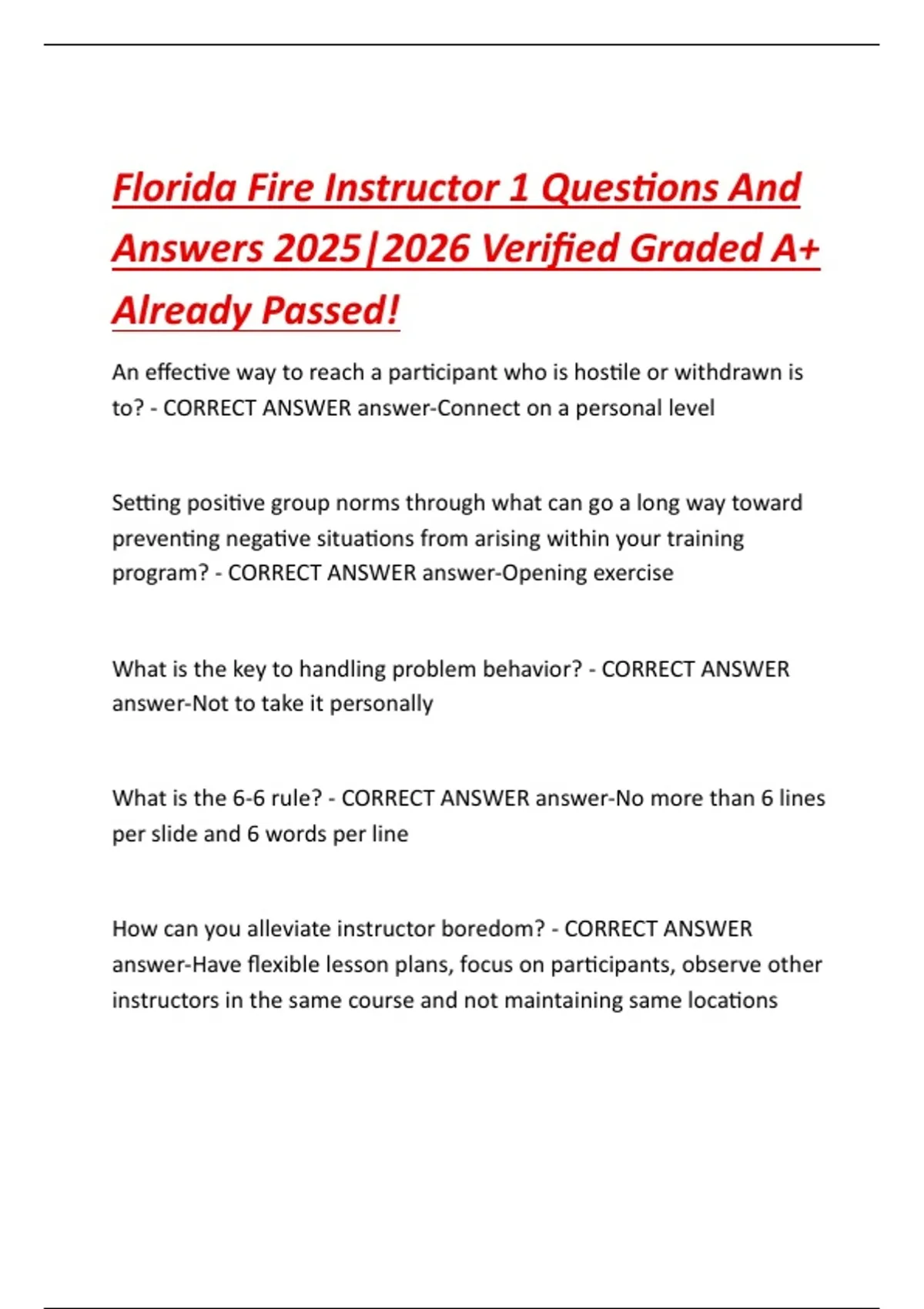 Florida Fire Instructor 1 Questions And Answers 2025|2026 Verified Graded A+ Already Passed!

An effective way to reach a participant who is hostile or withdrawn is to? - CORRECT ANSWER answer-Connect on a personal level

Setting positive group norms through what can go a long way toward preventing negative situations from arising within your training program? - CORRECT ANSWER answer-Opening exercise

What is the key to handling problem behavior? - CORRECT ANSWER answer-Not to take it personally

What is the 6-6 rule? - CORRECT ANSWER answer-No more than 6 lines per slide and 6 words per line

How can you alleviate instructor boredom? - CORRECT ANSWER answer-Have flexible lesson plans, focus on participants, observe other instructors in the same course and not maintaining same locations